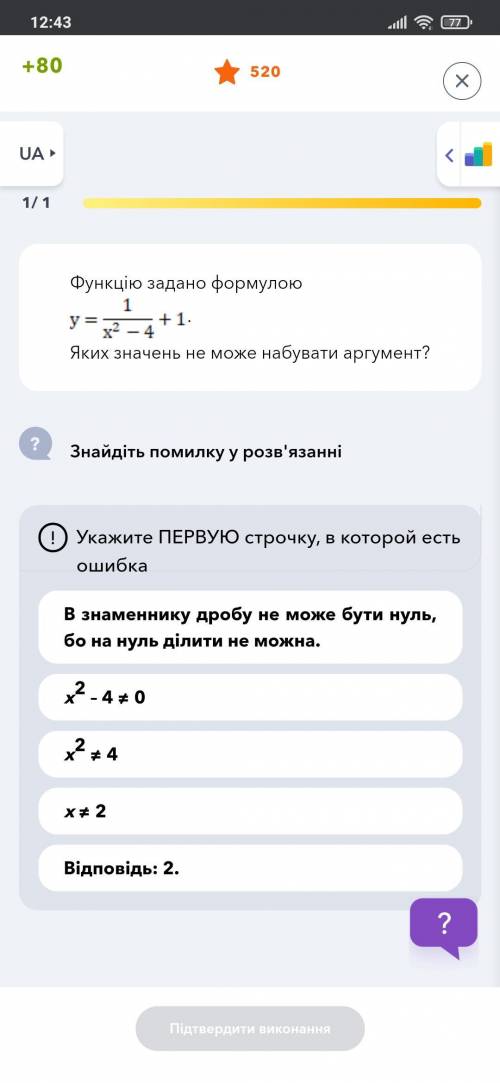 12:43

77

+80

520

UA

1/ 1

Функцію задано формулою

$y = \frac{1}{x^2 - 4} + 1$.

Яких значень не може набувати аргумент?

?

Знайдіть помилку у розв'язанні

!

Укажите ПЕРВУЮ строчку, в которой есть ошибка

В знаменнику дробу не може бути нуль, бо на нуль ділити не можна.

$x^2 - 4 \neq 0$

$x^2 \neq 4$

$x \neq 2$

Відповідь: 2.

?

Підтвердити виконання